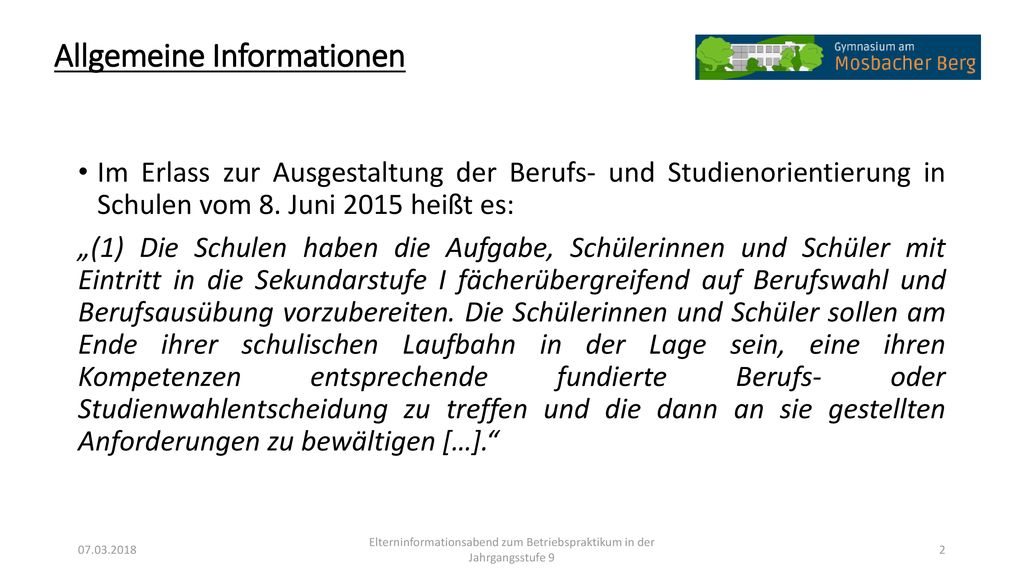 Allgemeine Informationen

Gymnasium am Mosbacher Berg

• Im Erlass zur Ausgestaltung der Berufs- und Studienorientierung in Schulen vom 8. Juni 2015 heißt es:

„(1) Die Schulen haben die Aufgabe, Schülerinnen und Schüler mit Eintritt in die Sekundarstufe I fächerübergreifend auf Berufswahl und Berufsausübung vorzubereiten. Die Schülerinnen und Schüler sollen am Ende ihrer schulischen Laufbahn in der Lage sein, eine ihren Kompetenzen entsprechende fundierte Berufs- oder Studienwahlentscheidung zu treffen und die dann an sie gestellten Anforderungen zu bewältigen […].“

07.03.2018

Elterninformationsabend zum Betriebspraktikum in der Jahrgangsstufe 9

2